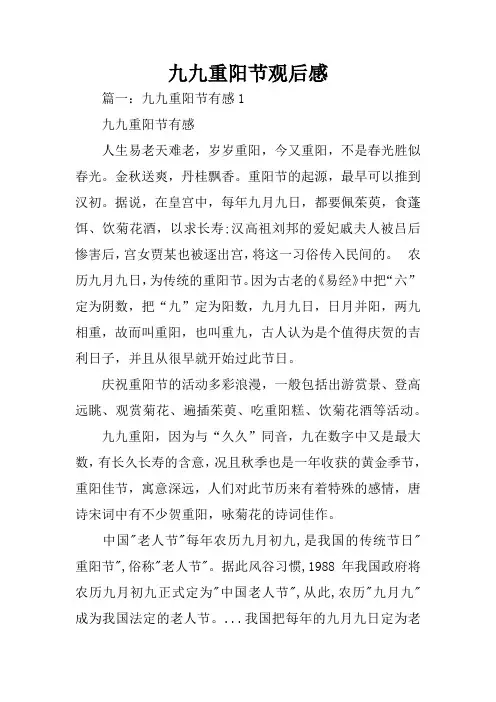 九九重阳节观后感

篇一：九九重阳节有感 1

九九重阳节有感

人生易老天难老，岁岁重阳，今又重阳，不是春光胜似春光。金秋送爽，丹桂飘香。重阳节的起源，最早可以推到汉初。据说，在皇宫中，每年九月九日，都要佩茱萸，食蓬饵、饮菊花酒，以求长寿;汉高祖刘邦的爱妃戚夫人被吕后惨害后,宫女贾某也被逐出宫,将这一习俗传入民间的。 农历九月九日,为传统的重阳节。因为古老的《易经》中把“六”定为阴数，把“九”定为阳数，九月九日，日月并阳，两九相重，故而叫重阳，也叫重九，古人认为是个值得庆贺的吉利日子，并且从很早就开始过此节日。

庆祝重阳节的活动多彩浪漫，一般包括出游赏景、登高远眺、观赏菊花、遍插茱萸、吃重阳糕、饮菊花酒等活动。

九九重阳，因为与“久久”同音，九在数字中又是最大数，有长久长寿的含意，况且秋季也是一年收获的黄金季节，重阳佳节，寓意深远，人们对此节历来有着特殊的感情，唐诗宋词中有不少贺重阳，咏菊花的诗词佳作。

中国"老人节"每年农历九月初九,是我国的传统节日"重阳节",俗称"老人节"。据此风谷习惯,1988 年我国政府将农历九月初九正式定为"中国老人节",从此,农历"九月九"成为我国法定的老人节。...我国把每年的九月九日定为老